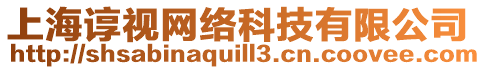 上海谆视网络科技有限公司
http://shsabinaquill3.cn.coovee.com